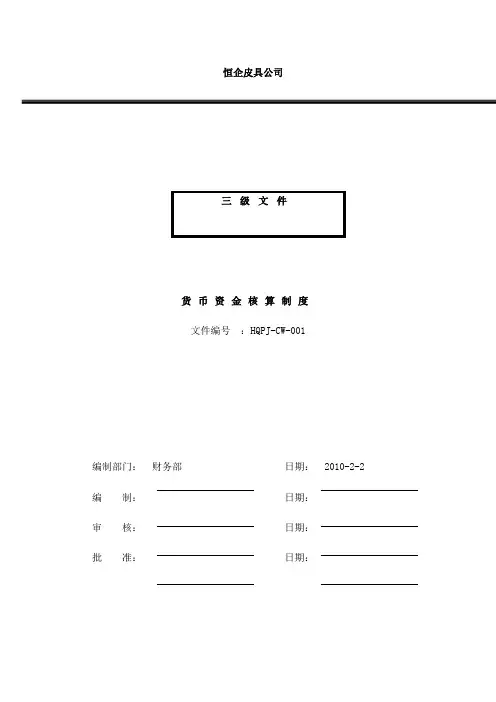 恒企皮具公司

三 级 文 件

货 币 资 金 核 算 制 度

文件编号 ：HQPJ-CW-001

编制部门： 财务部 日期： 2010-2-2

编 制： 日期：

审 核： 日期：

批 准： 日期：